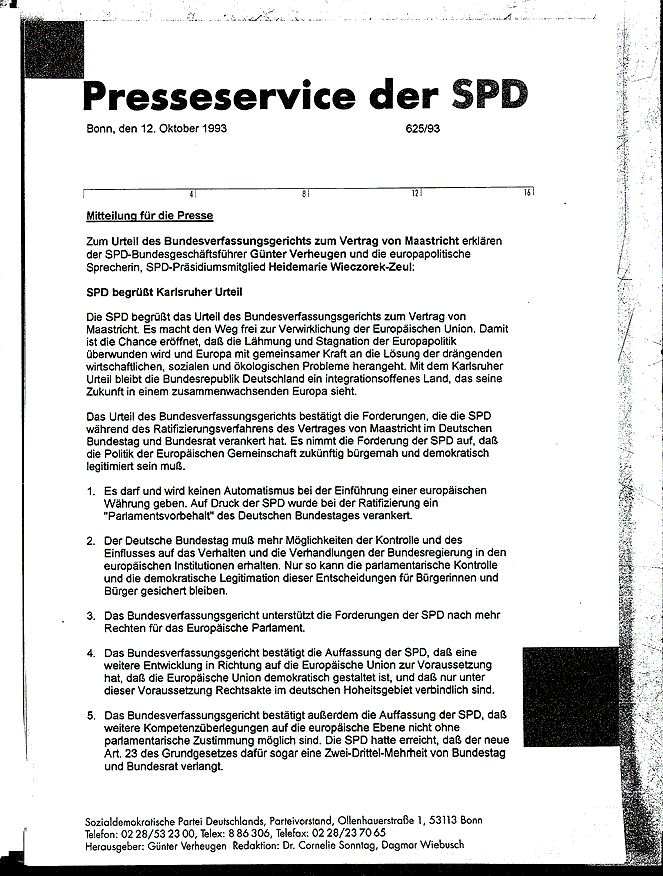 Presseservice der SPD

Bonn, den 12. Oktober 1993 625/93

4 8 12 16

Mitteilung für die Presse

Zum Urteil des Bundesverfassungsgerichts zum Vertrag von Maastricht erklären der SPD-Bundesgeschäftsführer Günter Verheugen und die europapolitische Sprecherin, SPD-Präsidiumsmitglied Heidemarie Wieczorek-Zeul:

SPD begrüßt Karlsruher Urteil

Die SPD begrüßt das Urteil des Bundesverfassungsgerichts zum Vertrag von Maastricht. Es macht den Weg frei zur Verwirklichung der Europäischen Union. Damit ist die Chance eröffnet, daß die Lähmung und Stagnation der Europapolitik überwunden wird und Europa mit gemeinsamer Kraft an die Lösung der drängenden wirtschaftlichen, sozialen und ökologischen Probleme herangeht. Mit dem Karlsruher Urteil bleibt die Bundesrepublik Deutschland ein integrationsoffenes Land, das seine Zukunft in einem zusammenwachsenden Europa sieht.

Das Urteil des Bundesverfassungsgerichts bestätigt die Forderungen, die die SPD während des Ratifizierungsverfahrens des Vertrages von Maastricht im Deutschen Bundestag und Bundesrat verankert hat. Es nimmt die Forderung der SPD auf, daß die Politik der Europäischen Gemeinschaft zukünftig bürgernah und demokratisch legitimiert sein muß.

1. Es darf und wird keinen Automatismus bei der Einführung einer europäischen Währung geben. Auf Druck der SPD wurde bei der Ratifizierung ein "Parlamentsvorbehalt" des Deutschen Bundestages verankert.

2. Der Deutsche Bundestag muß mehr Möglichkeiten der Kontrolle und des Einflusses auf das Verhalten und die Verhandlungen der Bundesregierung in den europäischen Institutionen erhalten. Nur so kann die parlamentarische Kontrolle und die demokratische Legitimation dieser Entscheidungen für Bürgerinnen und Bürger gesichert bleiben.

3. Das Bundesverfassungsgericht unterstützt die Forderungen der SPD nach mehr Rechten für das Europäische Parlament.

4. Das Bundesverfassungsgericht bestätigt die Auffassung der SPD, daß eine weitere Entwicklung in Richtung auf die Europäische Union zur Voraussetzung hat, daß die Europäische Union demokratisch gestaltet ist, und daß nur unter dieser Voraussetzung Rechtsakte im deutschen Hoheitsgebiet verbindlich sind.

5. Das Bundesverfassungsgericht bestätigt außerdem die Auffassung der SPD, daß weitere Kompetenzüberlegungen auf die europäische Ebene nicht ohne parlamentarische Zustimmung möglich sind. Die SPD hatte erreicht, daß der neue Art. 23 des Grundgesetzes dafür sogar eine Zwei-Drittel-Mehrheit von Bundestag und Bundesrat verlangt.

Sozialdemokratische Partei Deutschlands, Parteivorstand, Ollenhauerstraße 1, 53113 Bonn
Telefon: 02 28/53 23 00, Telex: 8 86 306, Telefax: 02 28/23 70 65
Herausgeber: Günter Verheugen Redaktion: Dr. Cornelie Sonntag, Dagmar Wiebusch